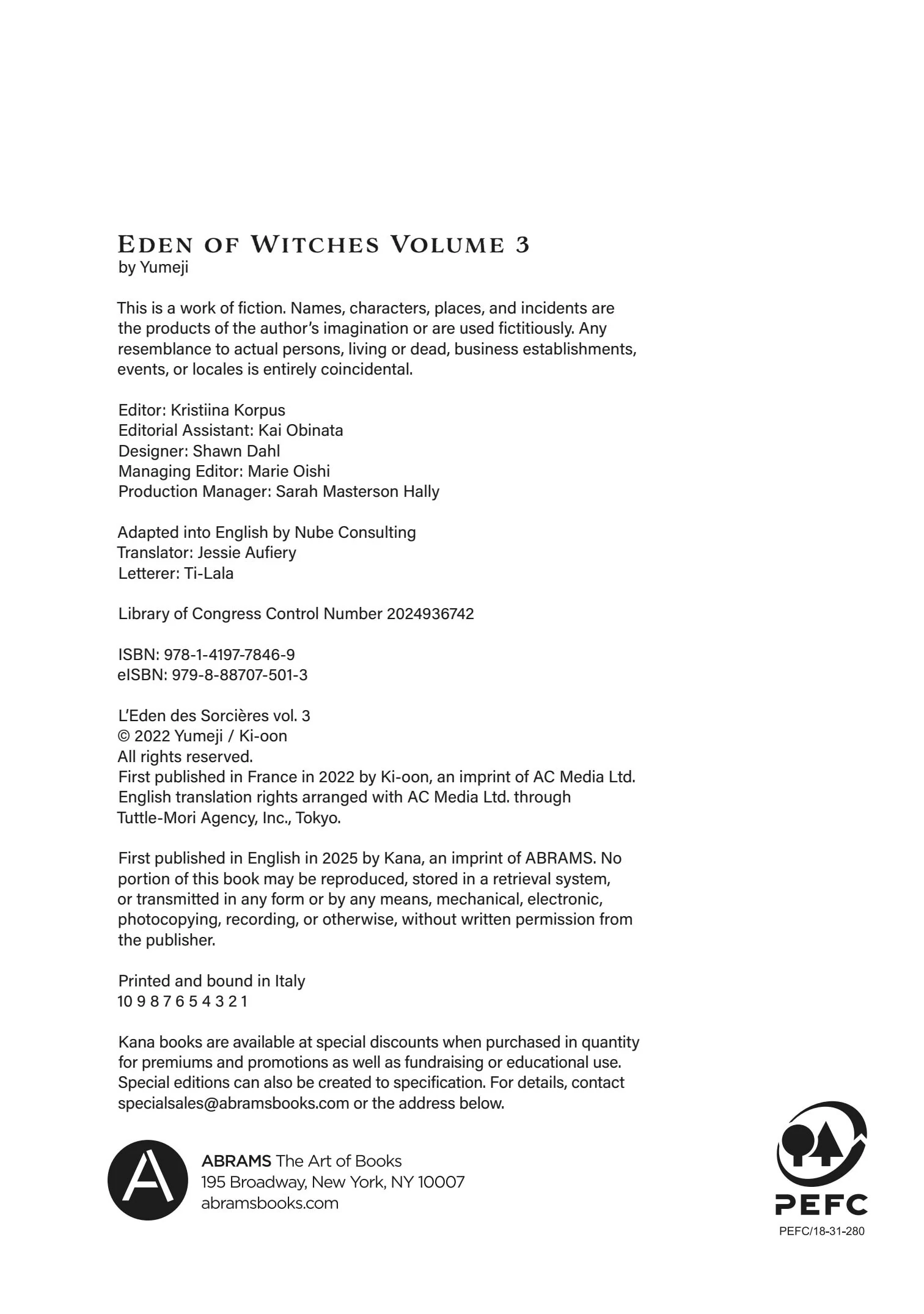 EDEN OF WITCHES VOLUME 3
by Yumeji

This is a work of fiction. Names, characters, places, and incidents are the products of the author's imagination or are used fictitiously. Any resemblance to actual persons, living or dead, business establishments, events, or locales is entirely coincidental.

Editor: Kristiina Korpus
Editorial Assistant: Kai Obinata
Designer: Shawn Dahl
Managing Editor: Marie Oishi
Production Manager: Sarah Masterson Hally

Adapted into English by Nube Consulting
Translator: Jessie Aufiery
Letterer: Ti-Lala

Library of Congress Control Number 2024936742

ISBN: 978-1-4197-7846-9
eISBN: 979-8-88707-501-3

L'Eden des Sorcières vol. 3
© 2022 Yumeji / Ki-oon
All rights reserved.
First published in France in 2022 by Ki-oon, an imprint of AC Media Ltd. English translation rights arranged with AC Media Ltd. through Tuttle-Mori Agency, Inc., Tokyo.

First published in English in 2025 by Kana, an imprint of ABRAMS. No portion of this book may be reproduced, stored in a retrieval system, or transmitted in any form or by any means, mechanical, electronic, photocopying, recording, or otherwise, without written permission from the publisher.

Printed and bound in Italy
10 9 8 7 6 5 4 3 2 1

Kana books are available at special discounts when purchased in quantity for premiums and promotions as well as fundraising or educational use. Special editions can also be created to specification. For details, contact specialsales@abramsbooks.com or the address below.

A

ABRAMS The Art of Books
195 Broadway, New York, NY 10007
abramsbooks.com

PEFC
PEFC/18-31-280